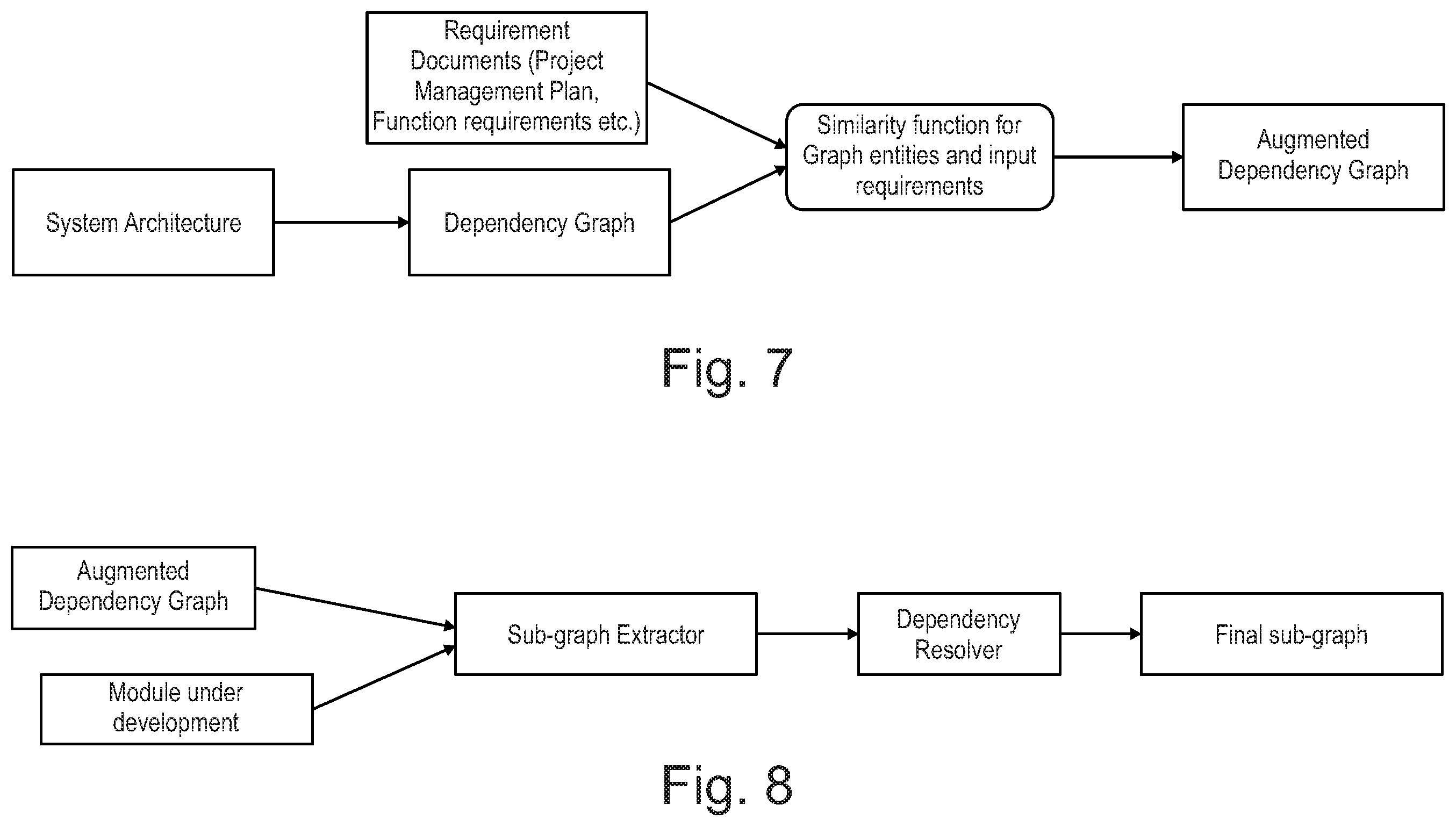 Requirement Documents (Project Management Plan, Function requirements etc.)

System Architecture

Dependency Graph

Similarity function for Graph entities and input requirements

Augmented Dependency Graph

Fig. 7

Augmented Dependency Graph

Module under development

Sub-graph Extractor

Dependency Resolver

Final sub-graph

Fig. 8